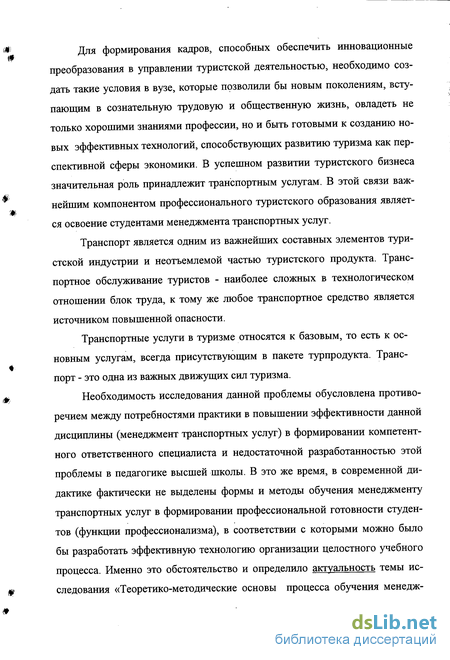 Для формирования кадров, способных обеспечить инновационные преобразования в управлении туристской деятельностью, необходимо создать такие условия в вузе, которые позволили бы новым поколениям, вступающим в сознательную трудовую и общественную жизнь, овладеть не только хорошими знаниями профессии, но и быть готовыми к созданию новых эффективных технологий, способствующих развитию туризма как перспективной сферы экономики. В успешном развитии туристского бизнеса значительная роль принадлежит транспортным услугам. В этой связи важнейшим компонентом профессионального туристского образования является освоение студентами менеджмента транспортных услуг.

Транспорт является одним из важнейших составных элементов туристской индустрии и неотъемлемой частью туристского продукта. Транспортное обслуживание туристов - наиболее сложных в технологическом отношении блок труда, к тому же любое транспортное средство является источником повышенной опасности.

Транспортные услуги в туризме относятся к базовым, то есть к основным услугам, всегда присутствующим в пакете турпродукта. Транспорт - это одна из важных движущих сил туризма.

Необходимость исследования данной проблемы обусловлена противоречием между потребностями практики в повышении эффективности данной дисциплины (менеджмент транспортных услуг) в формировании компетентного ответственного специалиста и недостаточной разработанностью этой проблемы в педагогике высшей школы. В это же время, в современной дидактике фактически не выделены формы и методы обучения менеджменту транспортных услуг в формировании профессиональной готовности студентов (функции профессионализма), в соответствии с которыми можно было бы разработать эффективную технологию организации целостного учебного процесса. Именно это обстоятельство и определило актуальность темы исследования «Теоретико-методические основы процесса обучения менедж-

dsLib.net
библиотека диссертаций